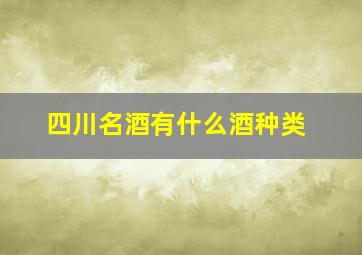 四川名酒有什么酒种类